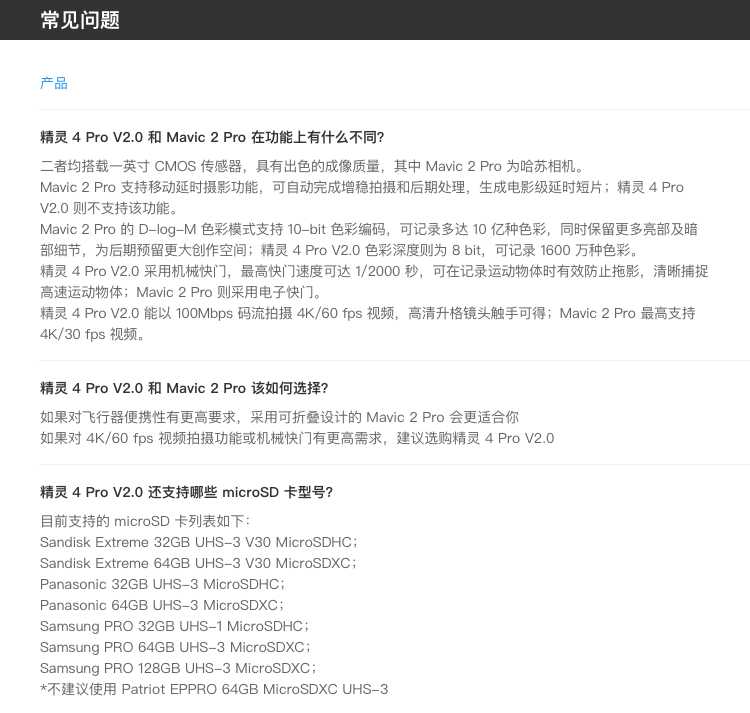 常见问题

产品

精灵 4 Pro V2.0 和 Mavic 2 Pro 在功能上有什么不同?

二者均搭载一英寸 CMOS 传感器，具有出色的成像质量，其中 Mavic 2 Pro 为哈苏相机。
Mavic 2 Pro 支持移动延时摄影功能，可自动完成增稳拍摄和后期处理，生成电影级延时短片；精灵 4 Pro V2.0 则不支持该功能。
Mavic 2 Pro 的 D-log-M 色彩模式支持 10-bit 色彩编码，可记录多达 10 亿种色彩，同时保留更多亮部及暗部细节，为后期预留更大创作空间；精灵 4 Pro V2.0 色彩深度则为 8 bit，可记录 1600 万种色彩。
精灵 4 Pro V2.0 采用机械快门，最高快门速度可达 1/2000 秒，可在记录运动物体时有效防止拖影，清晰捕捉高速运动物体；Mavic 2 Pro 则采用电子快门。
精灵 4 Pro V2.0 能以 100Mbps 码流拍摄 4K/60 fps 视频，高清升格镜头触手可得；Mavic 2 Pro 最高支持 4K/30 fps 视频。

精灵 4 Pro V2.0 和 Mavic 2 Pro 该如何选择?

如果对飞行器便携性有更高要求，采用可折叠设计的 Mavic 2 Pro 会更适合你
如果对 4K/60 fps 视频拍摄功能或机械快门有更高需求，建议选购精灵 4 Pro V2.0

精灵 4 Pro V2.0 还支持哪些 microSD 卡型号?

目前支持的 microSD 卡列表如下:
Sandisk Extreme 32GB UHS-3 V30 MicroSDHC;
Sandisk Extreme 64GB UHS-3 V30 MicroSDXC;
Panasonic 32GB UHS-3 MicroSDHC;
Panasonic 64GB UHS-3 MicroSDXC;
Samsung PRO 32GB UHS-1 MicroSDHC;
Samsung PRO 64GB UHS-3 MicroSDXC;
Samsung PRO 128GB UHS-3 MicroSDXC;
*不建议使用 Patriot EPPRO 64GB MicroSDXC UHS-3